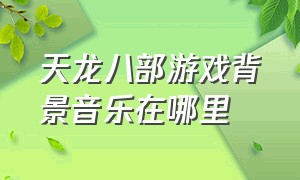 天龙八部游戏背景音乐在哪里